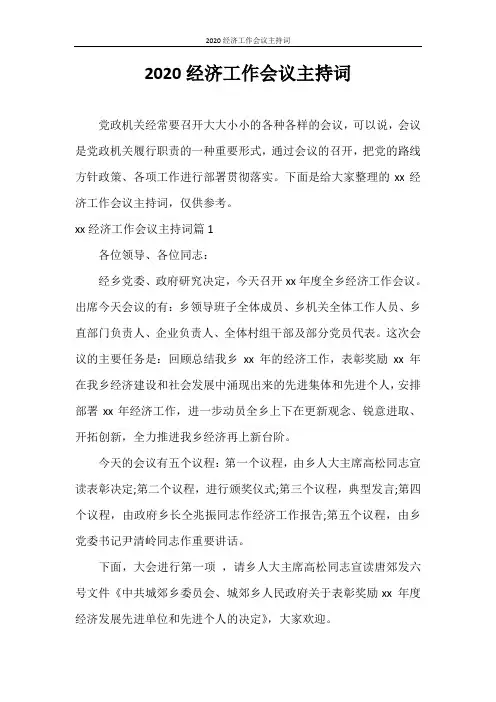 2020 经济工作会议主持词

2020 经济工作会议主持词

党政机关经常要召开大大小小的各种各样的会议，可以说，会议是党政机关履行职责的一种重要形式，通过会议的召开，把党的路线方针政策、各项工作进行部署贯彻落实。下面是给大家整理的 xx 经济工作会议主持词，仅供参考。

xx 经济工作会议主持词篇 1

各位领导、各位同志：

经乡党委、政府研究决定，今天召开 xx 年度全乡经济工作会议。出席今天会议的有：乡领导班子全体成员、乡机关全体工作人员、乡直部门负责人、企业负责人、全体村组干部及部分党员代表。这次会议的主要任务是：回顾总结我乡 xx 年的经济工作，表彰奖励 xx 年在我乡经济建设和社会发展中涌现出来的先进集体和先进个人，安排部署 xx 年经济工作，进一步动员全乡上下在更新观念、锐意进取、开拓创新，全力推进我乡经济再上新台阶。

今天的会议有五个议程：第一个议程，由乡人大主席高松同志宣读表彰决定;第二个议程，进行颁奖仪式;第三个议程，典型发言;第四个议程，由政府乡长仝兆振同志作经济工作报告;第五个议程，由乡党委书记尹清岭同志作重要讲话。

下面，大会进行第一项 ，请乡人大主席高松同志宣读唐郊发六号文件《中共城郊乡委员会、城郊乡人民政府关于表彰奖励 xx 年度经济发展先进单位和先进个人的决定》，大家欢迎。